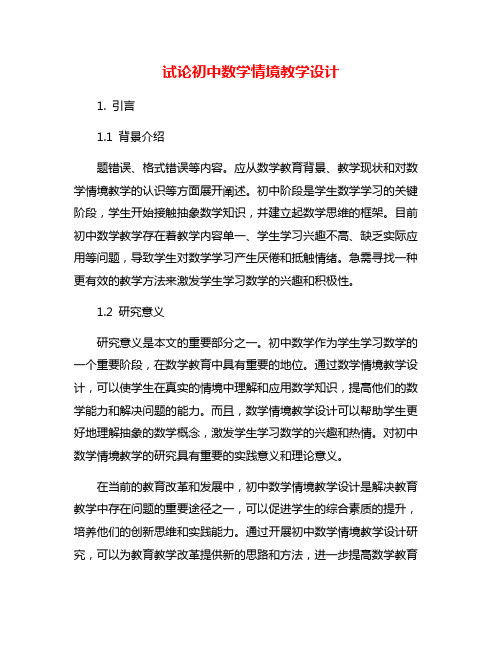 试论初中数学情境教学设计

1. 引言

1.1 背景介绍

题错误、格式错误等内容。应从数学教育背景、教学现状和对数学情境教学的认识等方面展开阐述。初中阶段是学生数学学习的关键阶段，学生开始接触抽象数学知识，并建立起数学思维的框架。目前初中数学教学存在着教学内容单一、学生学习兴趣不高、缺乏实际应用等问题，导致学生对数学学习产生厌倦和抵触情绪。急需寻找一种更有效的教学方法来激发学生学习数学的兴趣和积极性。

1.2 研究意义

研究意义是本文的重要部分之一。初中数学作为学生学习数学的一个重要阶段，在数学教育中具有重要的地位。通过数学情境教学设计，可以使学生在真实的情境中理解和应用数学知识，提高他们的数学能力和解决问题的能力。而且，数学情境教学设计可以帮助学生更好地理解抽象的数学概念，激发学生学习数学的兴趣和热情。对初中数学情境教学的研究具有重要的实践意义和理论意义。

在当前的教育改革和发展中，初中数学情境教学设计是解决教育教学中存在问题的重要途径之一，可以促进学生的综合素质的提升，培养他们的创新思维和实践能力。通过开展初中数学情境教学设计研究，可以为教育教学改革提供新的思路和方法，进一步提高数学教育